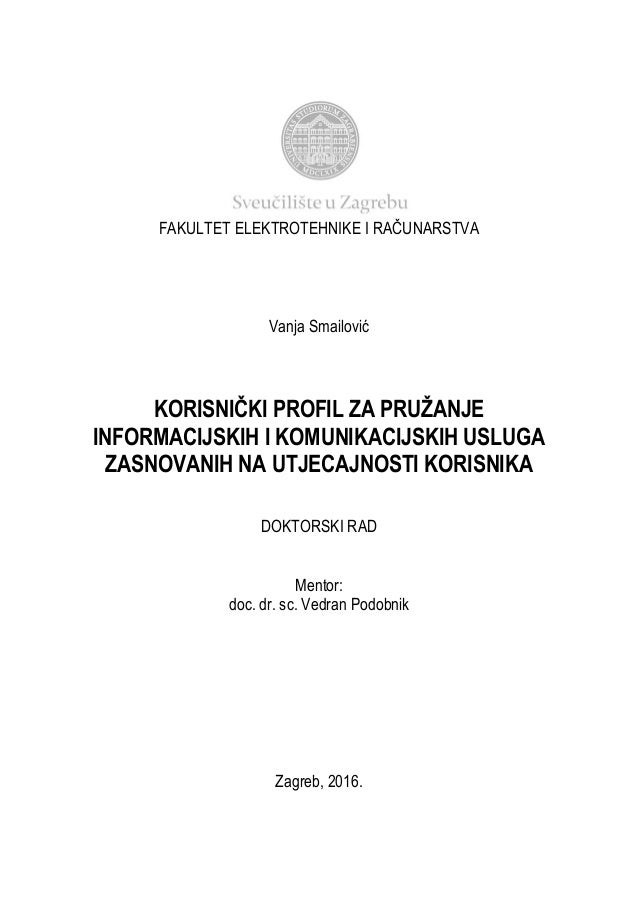 Sveučilište u Zagrebu

FAKULTET ELEKTROTEHNIKE I RAČUNARSTVA

Vanja Smailović

KORISNIČKI PROFIL ZA PRUŽANJE INFORMACIJSKIH I KOMUNIKACIJSKIH USLUGA ZASNOVANIH NA UTJECAJNOSTI KORISNIKA

DOKTORSKI RAD

Mentor:
doc. dr. sc. Vedran Podobnik

Zagreb, 2016.